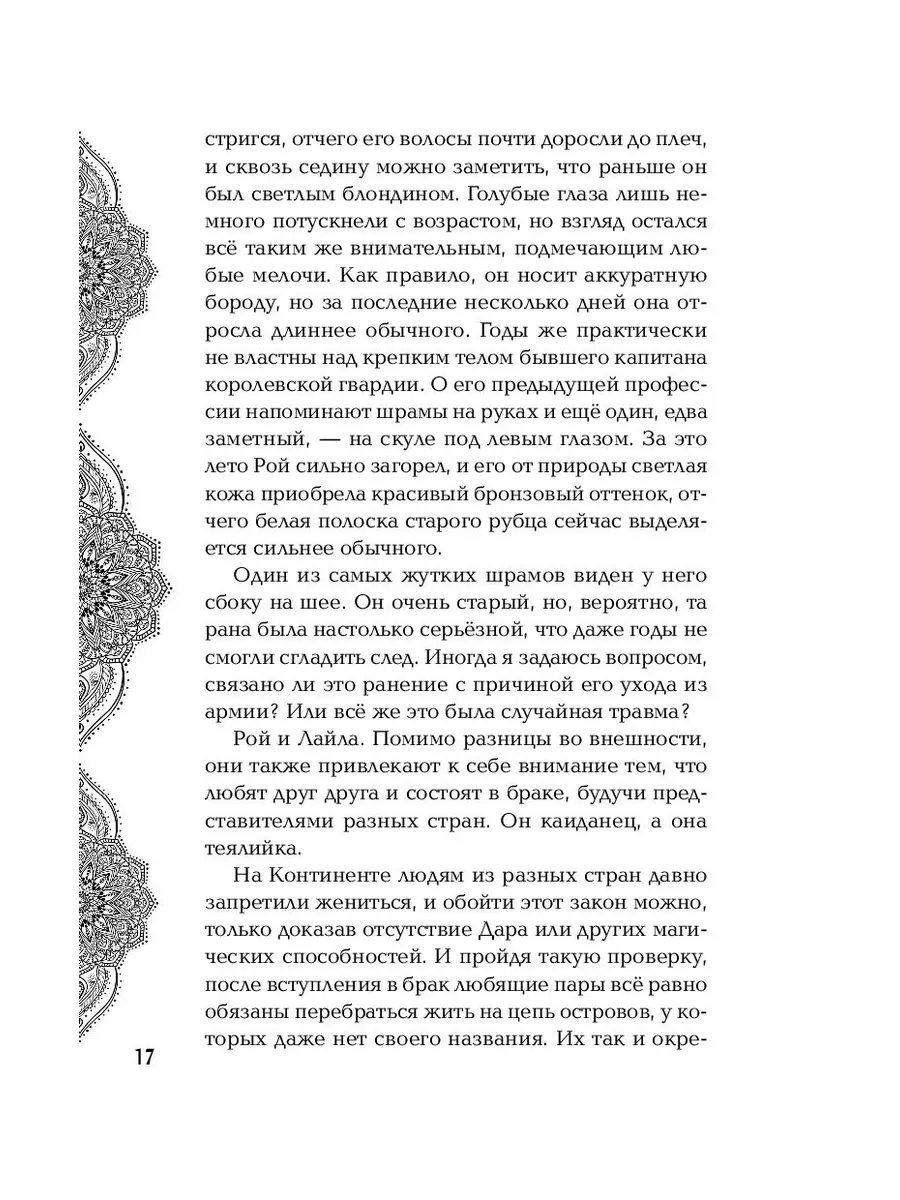 стригся, отчего его волосы почти доросли до плеч, и сквозь седину можно заметить, что раньше он был светлым блондином. Голубые глаза лишь немного потускнели с возрастом, но взгляд остался всё таким же внимательным, подмечающим любые мелочи. Как правило, он носит аккуратную бороду, но за последние несколько дней она отросла длиннее обычного. Годы же практически не властны над крепким телом бывшего капитана королевской гвардии. О его предыдущей профессии напоминают шрамы на руках и ещё один, едва заметный, — на скуле под левым глазом. За это лето Рой сильно загорел, и его от природы светлая кожа приобрела красивый бронзовый оттенок, отчего белая полоска старого рубца сейчас выделяется сильнее обычного.

Один из самых жутких шрамов виден у него сбоку на шее. Он очень старый, но, вероятно, та рана была настолько серьёзной, что даже годы не смогли сгладить след. Иногда я задаюсь вопросом, связано ли это ранение с причиной его ухода из армии? Или всё же это была случайная травма?

Рой и Лайла. Помимо разницы во внешности, они также привлекают к себе внимание тем, что любят друг друга и состоят в браке, будучи представителями разных стран. Он каиданец, а она теялийка.

На Континенте людям из разных стран давно запретили жениться, и обойти этот закон можно, только доказав отсутствие Дара или других магических способностей. И пройдя такую проверку, после вступления в брак любящие пары всё равно обязаны перебраться жить на цепь островов, у которых даже нет своего названия. Их так и окре-

17